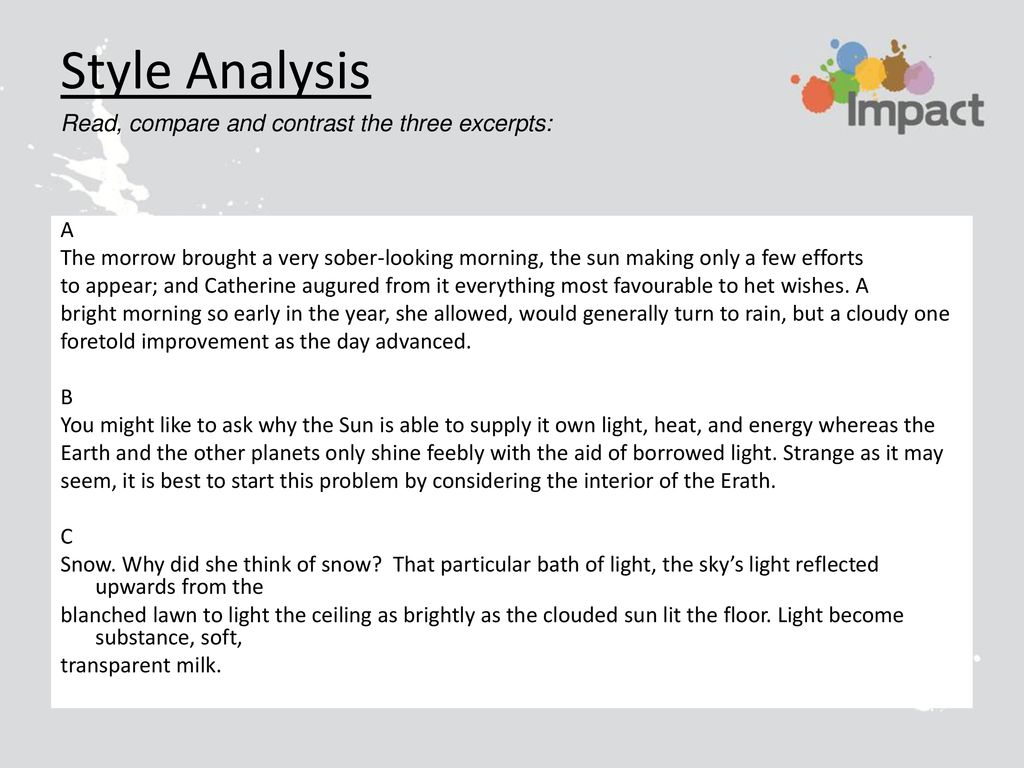 Style Analysis

Read, compare and contrast the three excerpts:

Impact

A
The morrow brought a very sober-looking morning, the sun making only a few efforts to appear; and Catherine augured from it everything most favourable to het wishes. A bright morning so early in the year, she allowed, would generally turn to rain, but a cloudy one foretold improvement as the day advanced.

B
You might like to ask why the Sun is able to supply it own light, heat, and energy whereas the Earth and the other planets only shine feebly with the aid of borrowed light. Strange as it may seem, it is best to start this problem by considering the interior of the Erath.

C
Snow. Why did she think of snow? That particular bath of light, the sky's light reflected upwards from the blanched lawn to light the ceiling as brightly as the clouded sun lit the floor. Light become substance, soft, transparent milk.